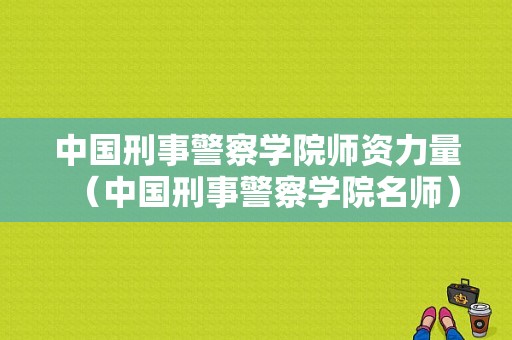 中国刑事警察学院师资力量（中国刑事警察学院名师）